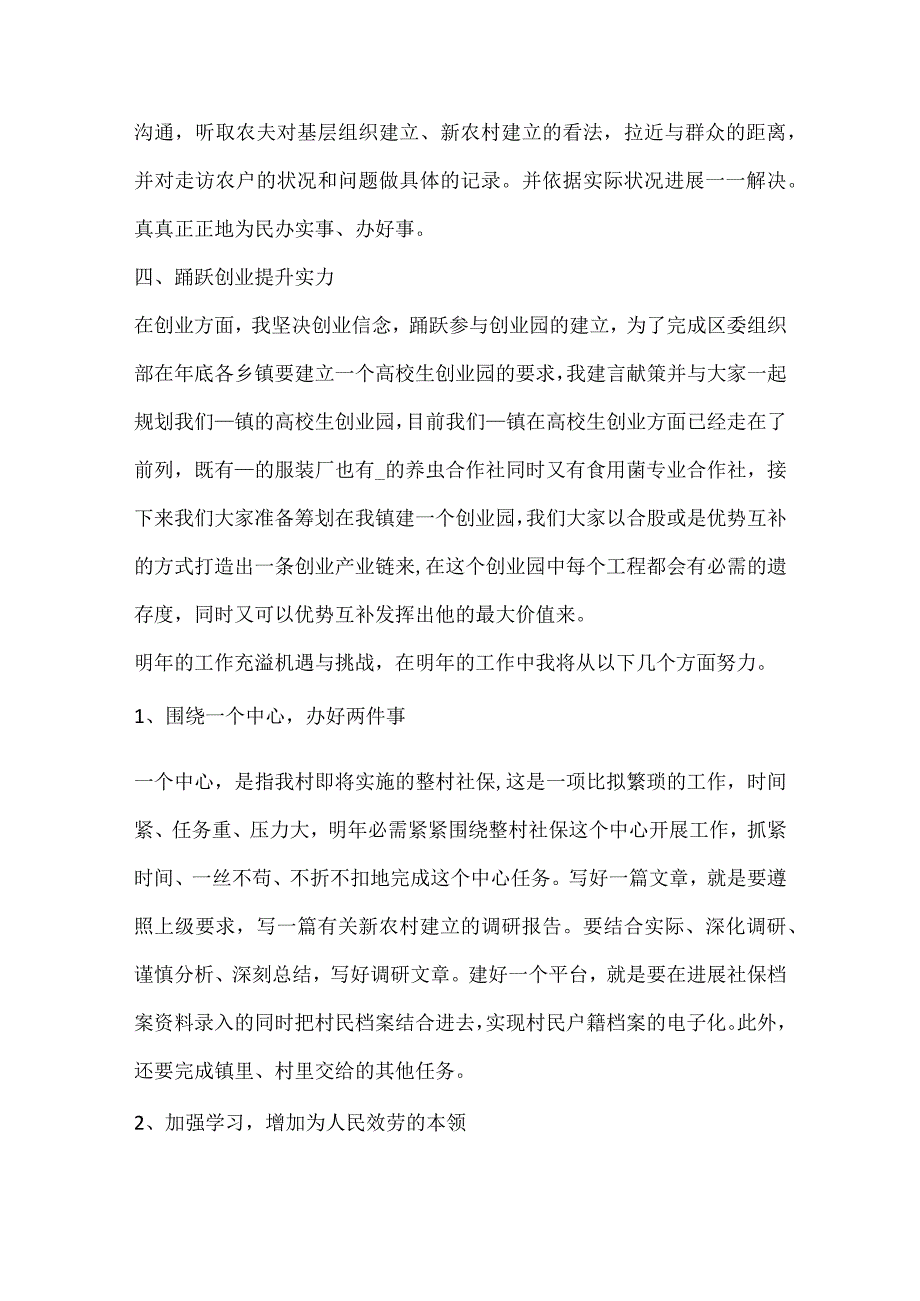 沟通，听取农夫对基层组织建立、新农村建立的看法，拉近与群众的距离，并对走访农户的状况和问题做具体的记录。并依据实际状况进展一一解决。真真正正地为民办实事、办好事。

四、踊跃创业提升实力

在创业方面，我坚决创业信念，踊跃参与创业园的建立，为了完成区委组织部在年底各乡镇要建立一个高校生创业园的要求，我建言献策并与大家一起规划我们—镇的高校生创业园，目前我们—镇在高校生创业方面已经走在了前列，既有—的服装厂也有_的养虫合作社同时又有食用菌专业合作社，接下来我们大家准备筹划在我镇建一个创业园，我们大家以合股或是优势互补的方式打造出一条创业产业链来，在这个创业园中每个工程都会有必需的遗存度，同时又可以优势互补发挥出他的最大价值来。

明年的工作充溢机遇与挑战，在明年的工作中我将从以下几个方面努力。

1、围绕一个中心，办好两件事

一个中心，是指我村即将实施的整村社保，这是一项比拟繁琐的工作，时间紧、任务重、压力大，明年必需紧紧围绕整村社保这个中心开展工作，抓紧时间、一丝不苟、不折不扣地完成这个中心任务。写好一篇文章，就是要遵照上级要求，写一篇有关新农村建立的调研报告。要结合实际、深化调研、谨慎分析、深刻总结，写好调研文章。建好一个平台，就是要在进展社保档案资料录入的同时把村民档案结合进去，实现村民户籍档案的电子化。此外，还要完成镇里、村里交给的其他任务。

2、加强学习，增加为人民效劳的本领